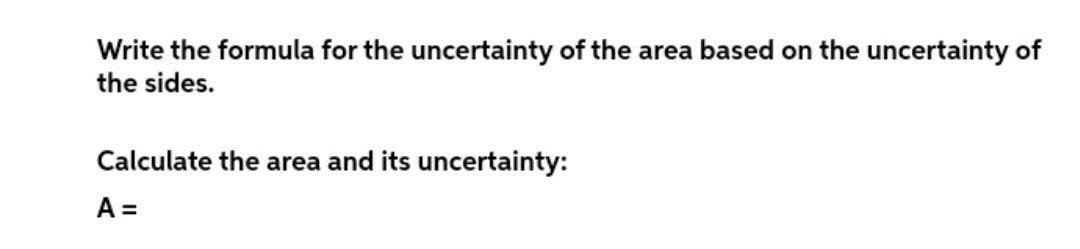 Write the formula for the uncertainty of the area based on the uncertainty of the sides.

Calculate the area and its uncertainty:

A =